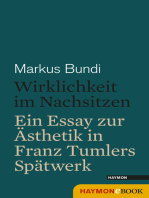 Markus Bundi

Wirklichkeit im Nachsitzen

Ein Essay zur Ästhetik in Franz Tumlers Spätwerk

HAYMON

HAYMON eBOOK